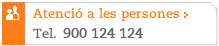 Atenció a les persones ›
Tel. 900 124 124